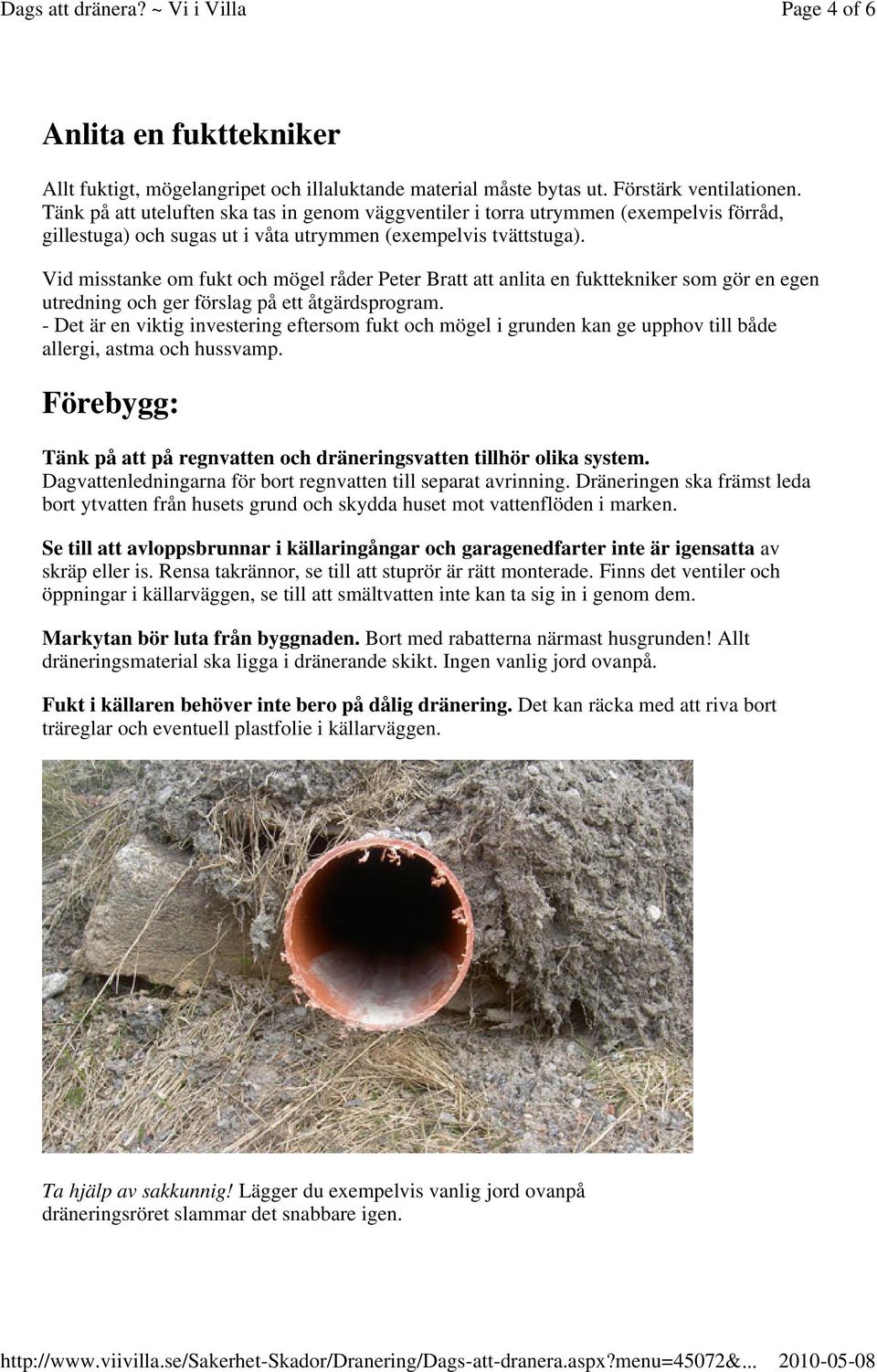 Dags att dränera? ~ Vi i Villa

Page 4 of 6

Anlita en fukttekniker

Allt fuktigt, mögelangripet och illaluktande material måste bytas ut. Förstärk ventilationen. Tänk på att uteluften ska tas in genom väggventiler i torra utrymmen (exempelvis förråd, gillestuga) och sugas ut i våta utrymmen (exempelvis tvättstuga).

Vid misstanke om fukt och mögel råder Peter Bratt att anlita en fukttekniker som gör en egen utredning och ger förslag på ett åtgärdsprogram.
- Det är en viktig investering eftersom fukt och mögel i grunden kan ge upphov till både allergi, astma och hussvamp.

Förebygg:

Tänk på att på regnvatten och dräneringsvatten tillhör olika system. Dagvattenledningarna för bort regnvatten till separat avrinning. Dräneringen ska främst leda bort ytvatten från husets grund och skydda huset mot vattenflöden i marken.

Se till att avloppsbrunnar i källaringångar och garagenedfarter inte är igensatta av skräp eller is. Rensa takrännor, se till att stuprör är rätt monterade. Finns det ventiler och öppningar i källarväggen, se till att smältvatten inte kan ta sig in i genom dem.

Markytan bör luta från byggnaden. Bort med rabatterna närmast husgrunden! Allt dräneringsmaterial ska ligga i dränerande skikt. Ingen vanlig jord ovanpå.

Fukt i källaren behöver inte bero på dålig dränering. Det kan räcka med att riva bort träreglar och eventuell plastfolie i källarväggen.

Ta hjälp av sakkunnig! Lägger du exempelvis vanlig jord ovanpå dräneringsröret slammar det snabbare igen.

http://www.viivilla.se/Sakerhet-Skador/Dranering/Dags-att-dranera.aspx?menu=45072&... 2010-05-08